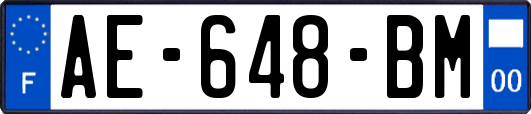 F
AE-648-BM
00